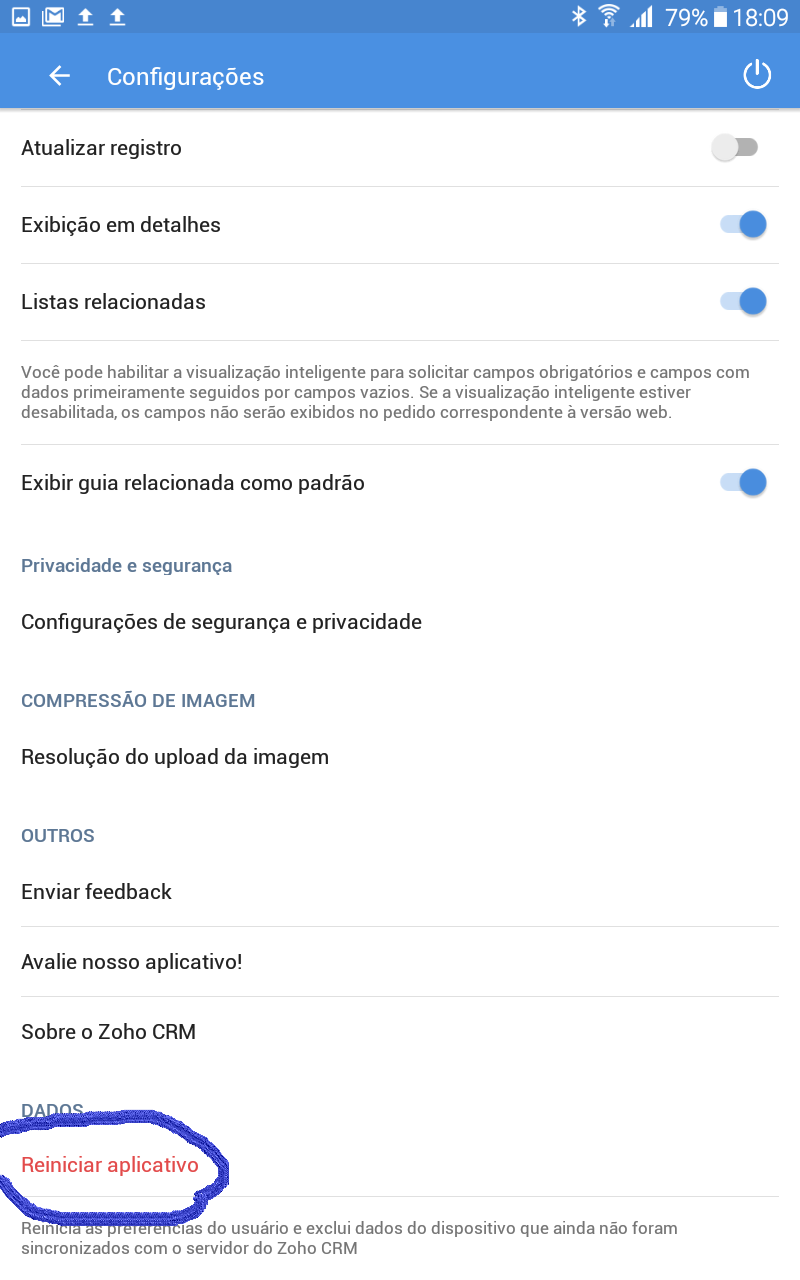 79% 18:09

Configurações

Atualizar registro

Exibição em detalhes

Listas relacionadas

Você pode habilitar a visualização inteligente para solicitar campos obrigatórios e campos com dados primeiramente seguidos por campos vazios. Se a visualização inteligente estiver desabilitada, os campos não serão exibidos no pedido correspondente à versão web.

Exibir guia relacionada como padrão

Privacidade e segurança

Configurações de segurança e privacidade

COMPRESSÃO DE IMAGEM

Resolução do upload da imagem

OUTROS

Enviar feedback

Avalie nosso aplicativo!

Sobre o Zoho CRM

DADOS

Reiniciar aplicativo

Reinicia as preferências do usuário e exclui dados do dispositivo que ainda não foram sincronizados com o servidor do Zoho CRM